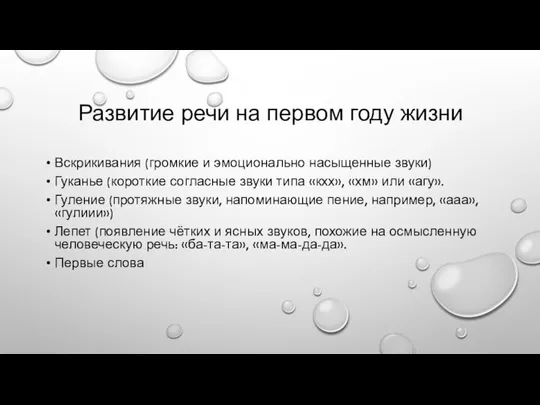 Развитие речи на первом году жизни

• Вскрикивания (громкие и эмоционально насыщенные звуки)
• Гуканье (короткие согласные звуки типа «кхх», «хм» или «агу».
• Гуление (протяжные звуки, напоминающие пение, например, «ааа», «гулиии»)
• Лепет (появление чётких и ясных звуков, похожие на осмысленную человеческую речь: «ба-та-та», «ма-ма-да-да».
• Первые слова